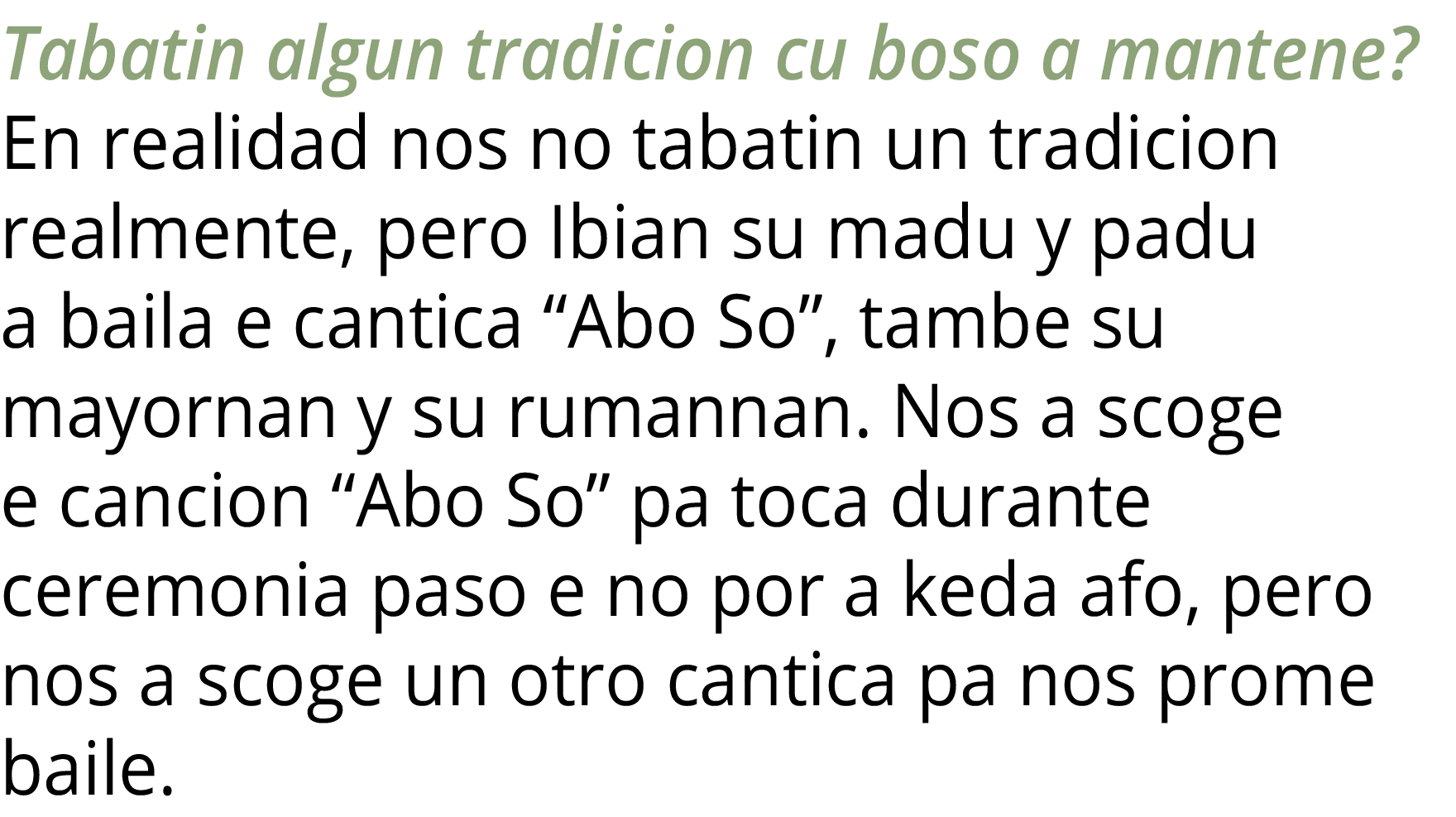 Tabatin algun tradicion cu boso a mantene?

En realidad nos no tabatin un tradicion realmente, pero Ibian su madu y padu a baila e cantica “Abo So”, tambe su mayornan y su rumannan. Nos a scoge e cancion “Abo So” pa toca durante ceremonia paso e no por a keda afo, pero nos a scoge un otro cantica pa nos prome baile.